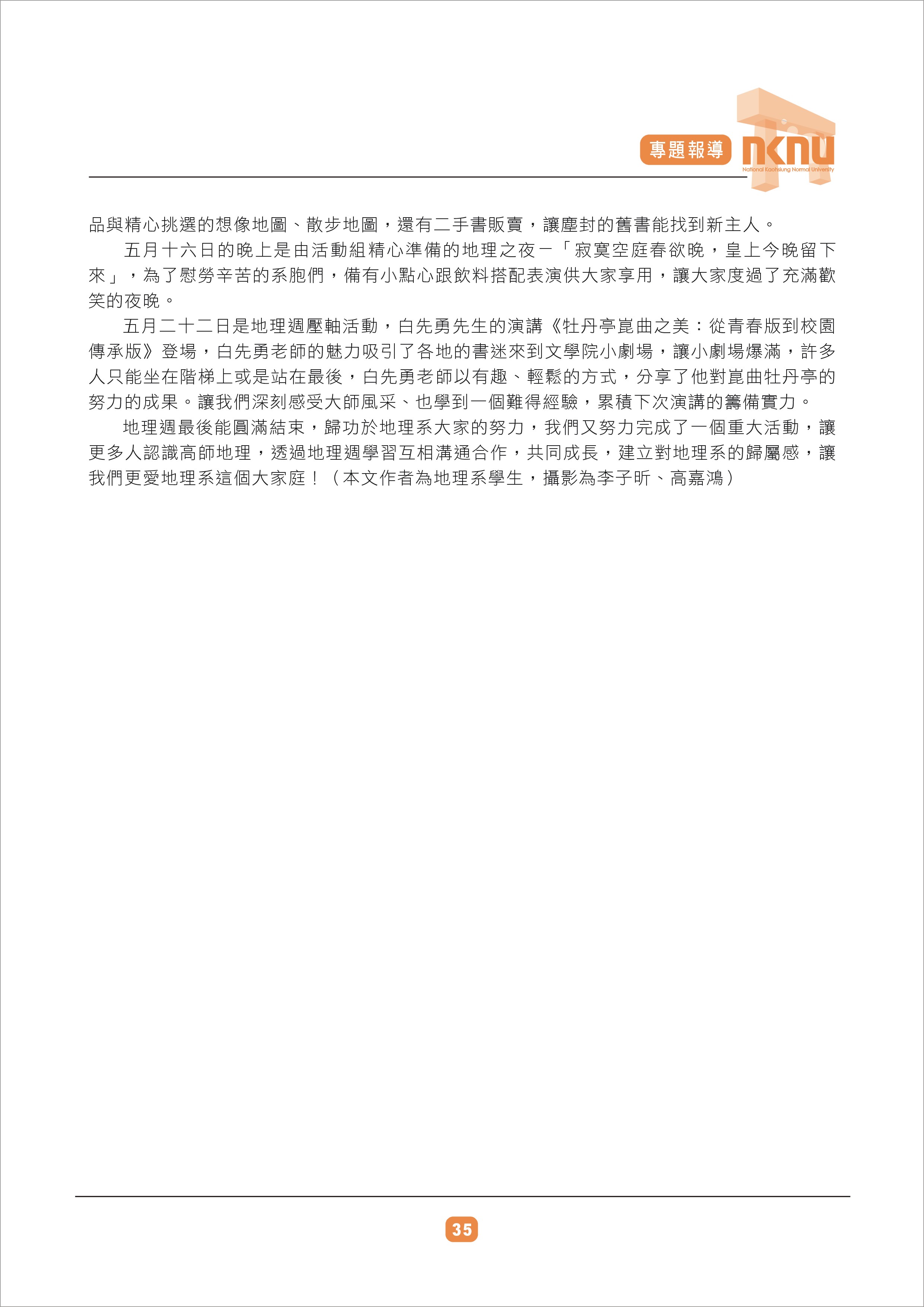 專題報導 nknu National Kaohsiung Normal University

品與精心挑選的想像地圖、散步地圖，還有二手書販賣，讓塵封的舊書能找到新主人。

五月十六日的晚上是由活動組精心準備的地理之夜－「寂寞空庭春欲晚，皇上今晚留下來」，為了慰勞辛苦的系胞們，備有小點心跟飲料搭配表演供大家享用，讓大家度過了充滿歡笑的夜晚。

五月二十二日是地理週壓軸活動，白先勇先生的演講《牡丹亭崑曲之美：從青春版到校園傳承版》登場，白先勇老師的魅力吸引了各地的書迷來到文學院小劇場，讓小劇場爆滿，許多人只能坐在階梯上或是站在最後，白先勇老師以有趣、輕鬆的方式，分享了他對崑曲牡丹亭的努力的成果。讓我們深刻感受大師風采、也學到一個難得經驗，累積下次演講的籌備實力。

地理週最後能圓滿結束，歸功於地理系大家的努力，我們又努力完成了一個重大活動，讓更多人認識高師地理，透過地理週學習互相溝通合作，共同成長，建立對地理系的歸屬感，讓我們更愛地理系這個大家庭！（本文作者為地理系學生，攝影為李子昕、高嘉鴻）

35